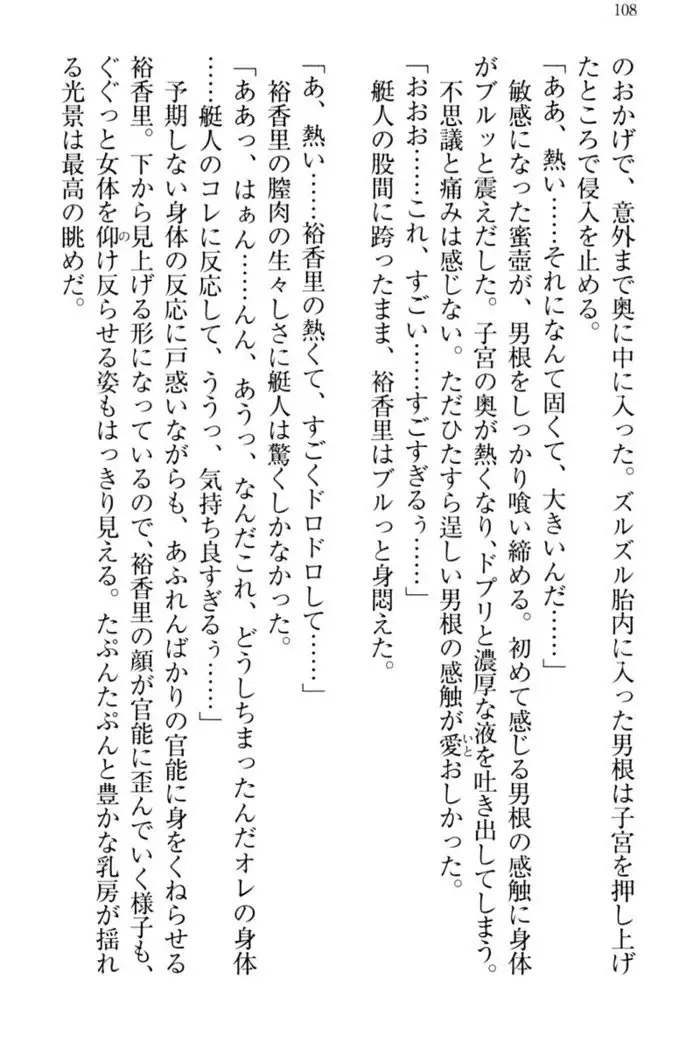 108

のおかげで、意外まで奥に中に入った。ズルズル胎内に入った男根は子宮を押し上げたところで侵入を止める。

「ああ、熱い……それになんて固くて、大きいんだ……」

敏感になった蜜壺が、男根をしっかり喰い締める。初めて感じる男根の感触に身体がブルッと震えだした。子宮の奥が熱くなり、ドプリと濃厚な液を吐き出してしまう。不思議と痛みは感じない。ただひたすら逞しい男根の感触が愛おしかった。

「おおお……これ、すごい……すごすぎるぅ……」

艇人の股間に跨ったまま、裕香里はブルっと身悶えた。

「あ、熱い……裕香里の熱くて、すごくドロドロして……」

裕香里の膣肉の生々しさに艇人は驚くしかなかった。

「ああっ、はぁん……んん、あうっ、なんだこれ、どうしちまったんだオレの身体……艇人のコレに反応して、ううっ、気持ち良すぎるぅ……」

予期しない身体の反応に戸惑いながらも、あふれんばかりの官能に身をくねらせる裕香里。下から見上げる形になっているので、裕香里の顔が官能に歪んでいく様子も、ぐぐっと女体を仰け反らせる姿もはっきり見える。たぷんたぷんと豊かな乳房が揺れる光景は最高の眺めだ。